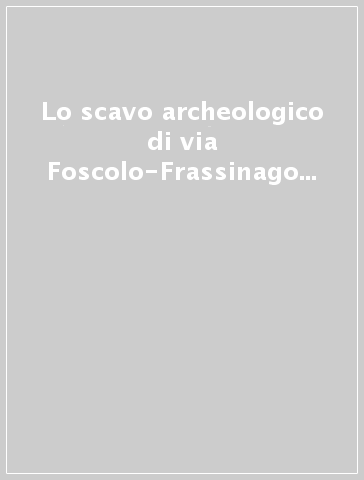 Lo scavo archeologico di via Foscolo-Frassinago...